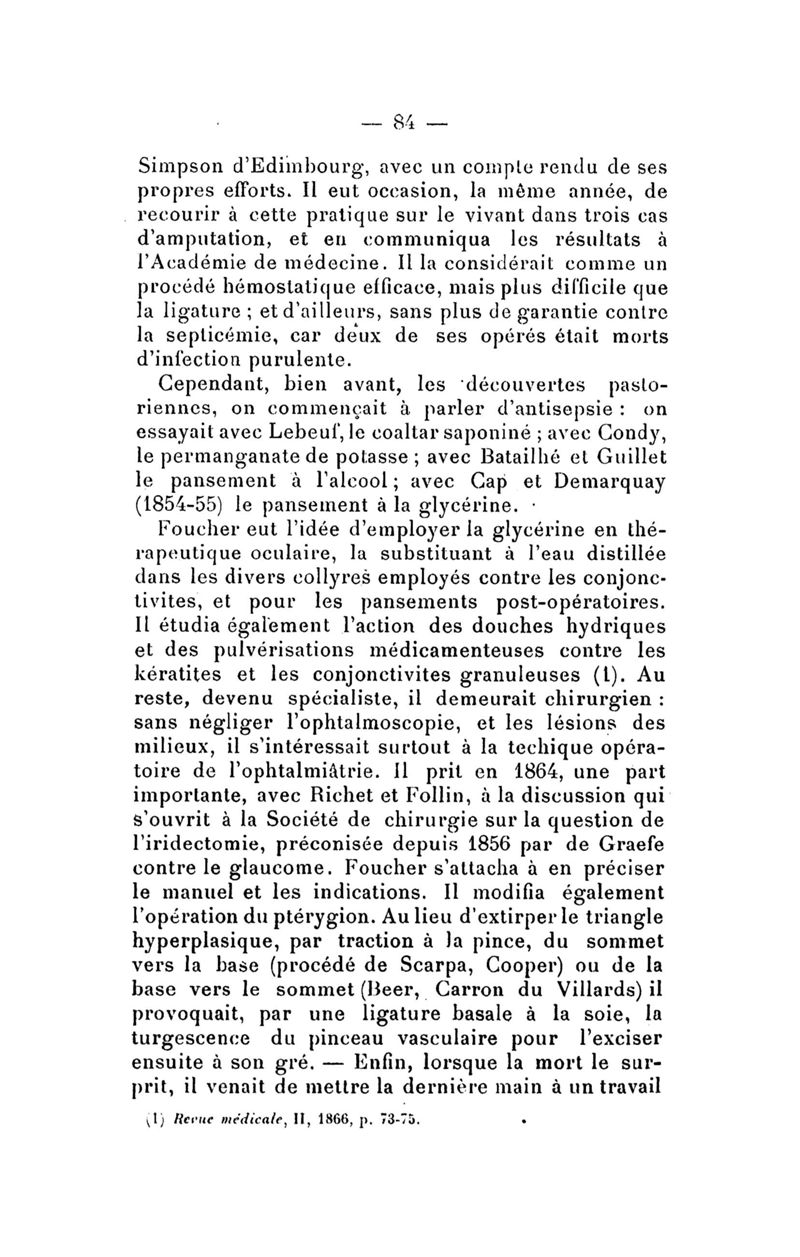 — 84 —

Simpson d'Edimbourg, avec un compte rendu de ses propres efforts. Il eut occasion, la même année, de recourir à cette pratique sur le vivant dans trois cas d'amputation, et en communiqua les résultats à l'Académie de médecine. Il la considérait comme un procédé hémostatique efficace, mais plus difficile que la ligature ; et d'ailleurs, sans plus de garantie contre la septicémie, car deux de ses opérés était morts d'infection purulente.

Cependant, bien avant, les découvertes pastoriennes, on commençait à parler d'antisepsie : on essayait avec Lebeuf, le coaltar saponiné ; avec Condy, le permanganate de potasse ; avec Batailhé et Guillet le pansement à l'alcool ; avec Cap et Demarquay (1854-55) le pansement à la glycérine.

Foucher eut l'idée d'employer la glycérine en thérapeutique oculaire, la substituant à l'eau distillée dans les divers collyres employés contre les conjonctivites, et pour les pansements post-opératoires. Il étudia également l'action des douches hydriques et des pulvérisations médicamenteuses contre les kératites et les conjonctivites granuleuses (1). Au reste, devenu spécialiste, il demeurait chirurgien : sans négliger l'ophtalmoscopie, et les lésions des milieux, il s'intéressait surtout à la techique opératoire de l'ophtalmiâtrie. Il prit en 1864, une part importante, avec Richet et Follin, à la discussion qui s'ouvrit à la Société de chirurgie sur la question de l'iridectomie, préconisée depuis 1856 par de Graefe contre le glaucome. Foucher s'attacha à en préciser le manuel et les indications. Il modifia également l'opération du ptérygion. Au lieu d'extirper le triangle hyperplasique, par traction à la pince, du sommet vers la base (procédé de Scarpa, Cooper) ou de la base vers le sommet (Beer, Carron du Villards) il provoquait, par une ligature basale à la soie, la turgescence du pinceau vasculaire pour l'exciser ensuite à son gré. — Enfin, lorsque la mort le surprit, il venait de mettre la dernière main à un travail

(1) Revue médicale, II, 1866, p. 73-75.